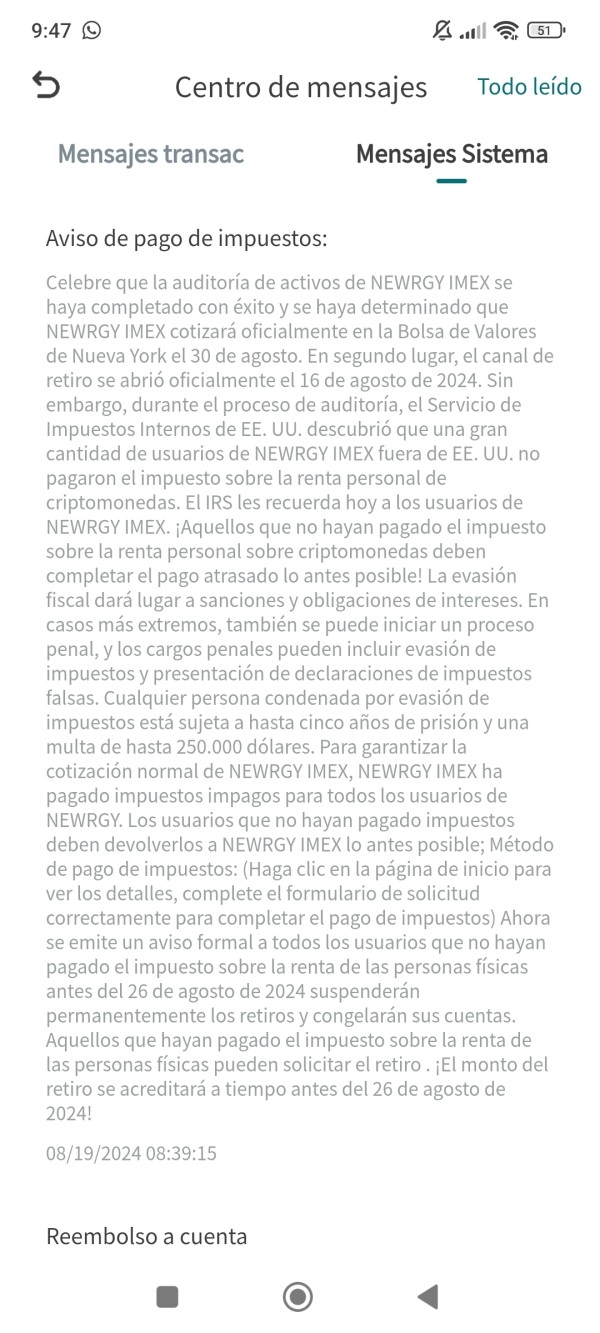 9:47 51

Centro de mensajes Todo leído

Mensajes transac Mensajes Sistema

Aviso de pago de impuestos:

Celebre que la auditoría de activos de NEWRGY IMEX se haya completado con éxito y se haya determinado que NEWRGY IMEX cotizará oficialmente en la Bolsa de Valores de Nueva York el 30 de agosto. En segundo lugar, el canal de retiro se abrió oficialmente el 16 de agosto de 2024. Sin embargo, durante el proceso de auditoría, el Servicio de Impuestos Internos de EE. UU. descubrió que una gran cantidad de usuarios de NEWRGY IMEX fuera de EE. UU. no pagaron el impuesto sobre la renta personal de criptomonedas. El IRS les recuerda hoy a los usuarios de NEWRGY IMEX. ¡Aquellos que no hayan pagado el impuesto sobre la renta personal sobre criptomonedas deben completar el pago atrasado lo antes posible! La evasión fiscal dará lugar a sanciones y obligaciones de intereses. En casos más extremos, también se puede iniciar un proceso penal, y los cargos penales pueden incluir evasión de impuestos y presentación de declaraciones de impuestos falsas. Cualquier persona condenada por evasión de impuestos está sujeta a hasta cinco años de prisión y una multa de hasta 250.000 dólares. Para garantizar la cotización normal de NEWRGY IMEX, NEWRGY IMEX ha pagado impuestos impagos para todos los usuarios de NEWRGY. Los usuarios que no hayan pagado impuestos deben devolverlos a NEWRGY IMEX lo antes posible; Método de pago de impuestos: (Haga clic en la página de inicio para ver los detalles, complete el formulario de solicitud correctamente para completar el pago de impuestos) Ahora se emite un aviso formal a todos los usuarios que no hayan pagado el impuesto sobre la renta de las personas físicas antes del 26 de agosto de 2024 suspenderán permanentemente los retiros y congelarán sus cuentas. Aquellos que hayan pagado el impuesto sobre la renta de las personas físicas pueden solicitar el retiro . ¡El monto del retiro se acreditará a tiempo antes del 26 de agosto de 2024!

08/19/2024 08:39:15

Reembolso a cuenta